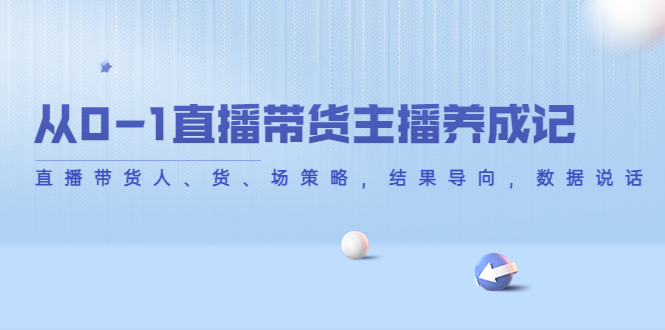 从0-1直播带货主播养成记

直播带货人、货、场策略，结果导向，数据说话